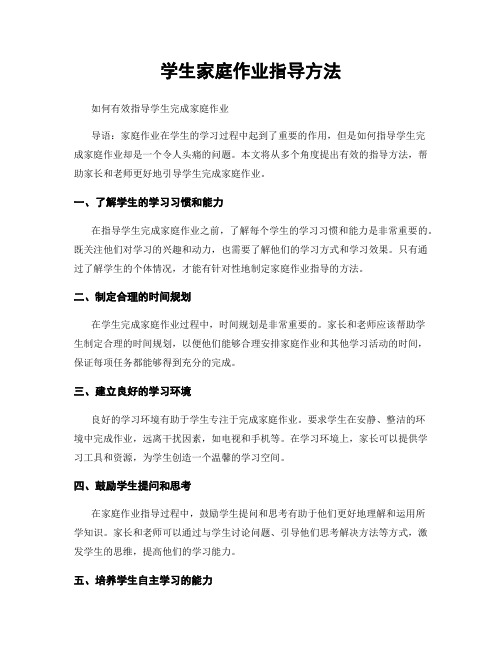 学生家庭作业指导方法

如何有效指导学生完成家庭作业

导语：家庭作业在学生的学习过程中起到了重要的作用，但是如何指导学生完成家庭作业却是一个令人头痛的问题。本文将从多个角度提出有效的指导方法，帮助家长和老师更好地引导学生完成家庭作业。

一、了解学生的学习习惯和能力

在指导学生完成家庭作业之前，了解每个学生的学习习惯和能力是非常重要的。既关注他们对学习的兴趣和动力，也需要了解他们的学习方式和学习效果。只有通过了解学生的个体情况，才能有针对性地制定家庭作业指导的方法。

二、制定合理的时间规划

在学生完成家庭作业过程中，时间规划是非常重要的。家长和老师应该帮助学生制定合理的时间规划，以便他们能够合理安排家庭作业和其他学习活动的时间，保证每项任务都能够得到充分的完成。

三、建立良好的学习环境

良好的学习环境有助于学生专注于完成家庭作业。要求学生在安静、整洁的环境中完成作业，远离干扰因素，如电视和手机等。在学习环境上，家长可以提供学习工具和资源，为学生创造一个温馨的学习空间。

四、鼓励学生提问和思考

在家庭作业指导过程中，鼓励学生提问和思考有助于他们更好地理解和运用所学知识。家长和老师可以通过与学生讨论问题、引导他们思考解决方法等方式，激发学生的思维，提高他们的学习能力。

五、培养学生自主学习的能力